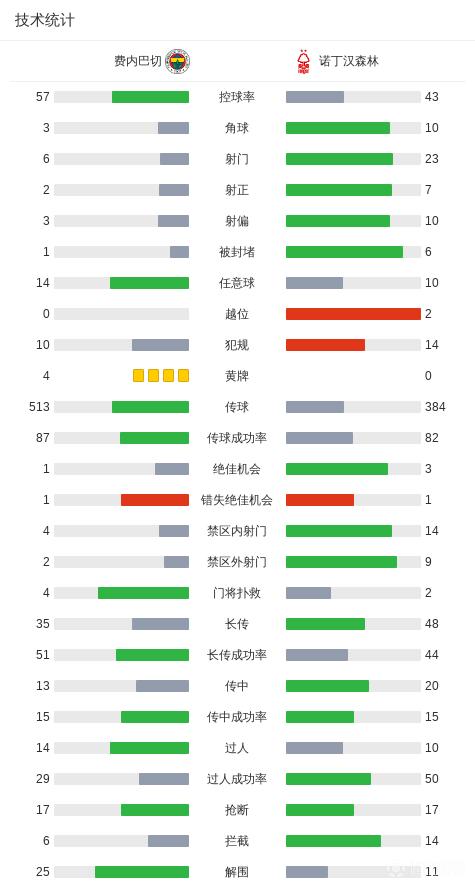 技术统计

| 费内巴切 | | 诺丁汉森林 |
|---|---|---|
| 57 | 控球率 | 43 |
| 3 | 角球 | 10 |
| 6 | 射门 | 23 |
| 2 | 射正 | 7 |
| 3 | 射偏 | 10 |
| 1 | 被封堵 | 6 |
| 14 | 任意球 | 10 |
| 0 | 越位 | 2 |
| 10 | 犯规 | 14 |
| 4 | 黄牌 | 0 |
| 513 | 传球 | 384 |
| 87 | 传球成功率 | 82 |
| 1 | 绝佳机会 | 3 |
| 1 | 错失绝佳机会 | 1 |
| 4 | 禁区内射门 | 14 |
| 2 | 禁区外射门 | 9 |
| 4 | 门将扑救 | 2 |
| 35 | 长传 | 48 |
| 51 | 长传成功率 | 44 |
| 13 | 传中 | 20 |
| 15 | 传中成功率 | 15 |
| 14 | 过人 | 10 |
| 29 | 过人成功率 | 50 |
| 17 | 抢断 | 17 |
| 6 | 拦截 | 14 |
| 25 | 解围 | 11 |